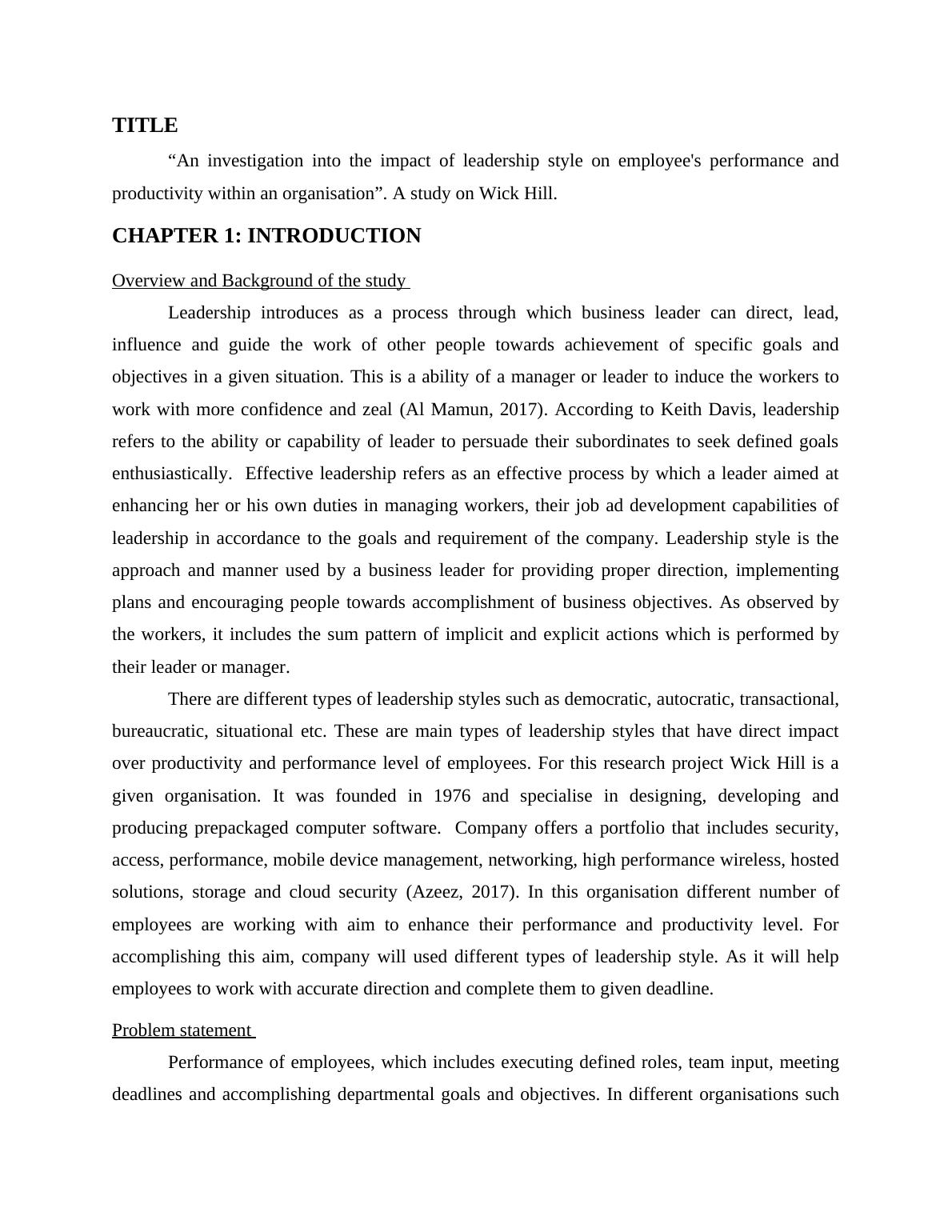 TITLE

“An investigation into the impact of leadership style on employee's performance and productivity within an organisation”. A study on Wick Hill.

CHAPTER 1: INTRODUCTION

Overview and Background of the study

Leadership introduces as a process through which business leader can direct, lead, influence and guide the work of other people towards achievement of specific goals and objectives in a given situation. This is a ability of a manager or leader to induce the workers to work with more confidence and zeal (Al Mamun, 2017). According to Keith Davis, leadership refers to the ability or capability of leader to persuade their subordinates to seek defined goals enthusiastically. Effective leadership refers as an effective process by which a leader aimed at enhancing her or his own duties in managing workers, their job ad development capabilities of leadership in accordance to the goals and requirement of the company. Leadership style is the approach and manner used by a business leader for providing proper direction, implementing plans and encouraging people towards accomplishment of business objectives. As observed by the workers, it includes the sum pattern of implicit and explicit actions which is performed by their leader or manager.

There are different types of leadership styles such as democratic, autocratic, transactional, bureaucratic, situational etc. These are main types of leadership styles that have direct impact over productivity and performance level of employees. For this research project Wick Hill is a given organisation. It was founded in 1976 and specialise in designing, developing and producing prepackaged computer software. Company offers a portfolio that includes security, access, performance, mobile device management, networking, high performance wireless, hosted solutions, storage and cloud security (Azeez, 2017). In this organisation different number of employees are working with aim to enhance their performance and productivity level. For accomplishing this aim, company will used different types of leadership style. As it will help employees to work with accurate direction and complete them to given deadline.

Problem statement

Performance of employees, which includes executing defined roles, team input, meeting deadlines and accomplishing departmental goals and objectives. In different organisations such